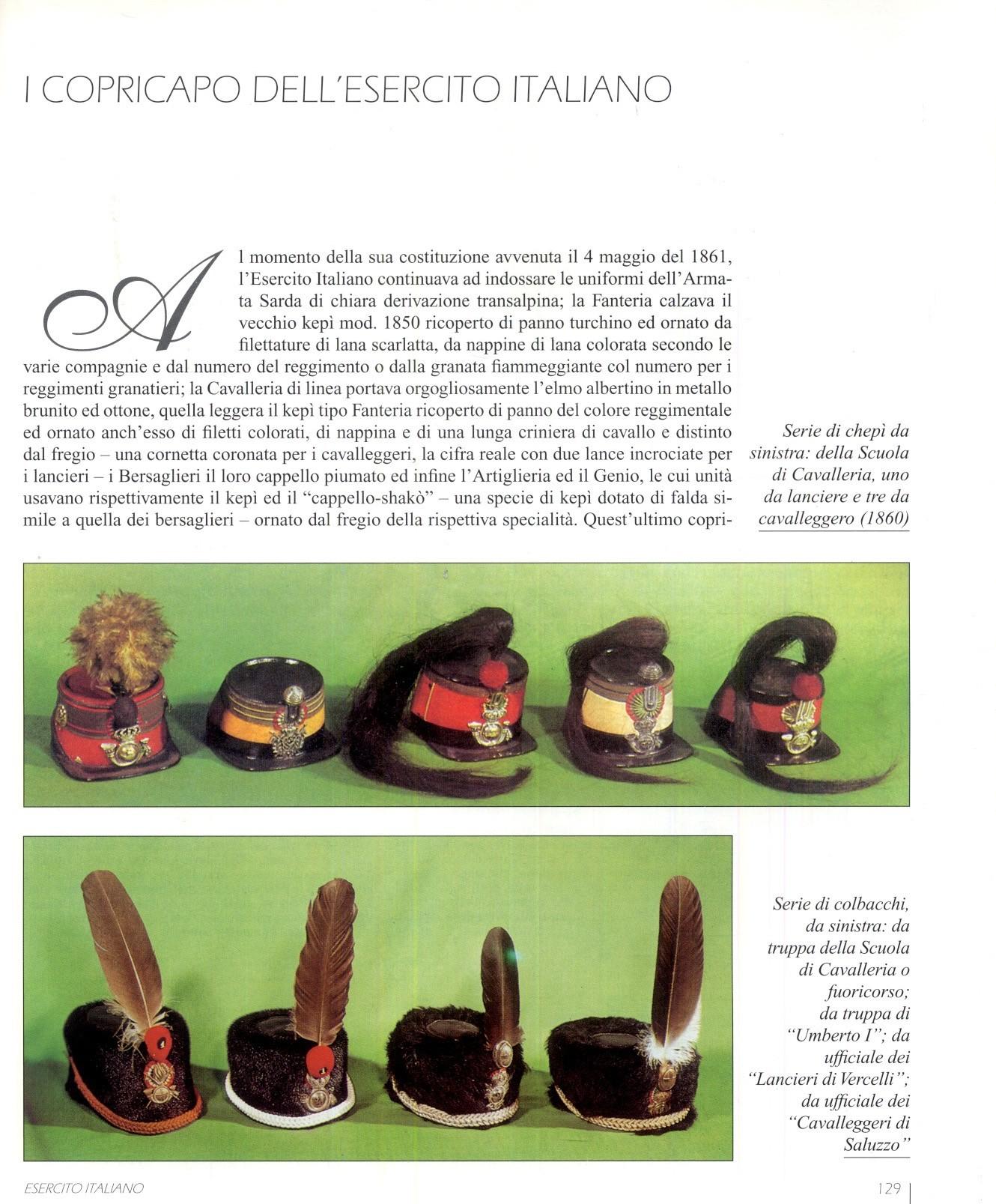 I COPRICAPO DELL'ESERCITO ITALIANO

Al momento della sua costituzione avvenuta il 4 maggio del 1861, l'Esercito Italiano continuava ad indossare le uniformi dell'Armata Sarda di chiara derivazione transalpina; la Fanteria calzava il vecchio kepì mod. 1850 ricoperto di panno turchino ed ornato da filettature di lana scarlatta, da nappine di lana colorata secondo le varie compagnie e dal numero del reggimento o dalla granata fiammeggiante col numero per i reggimenti granatieri; la Cavalleria di linea portava orgogliosamente l'elmo albertino in metallo brunito ed ottone, quella leggera il kepì tipo Fanteria ricoperto di panno del colore reggimentale ed ornato anch'esso di filetti colorati, di nappina e di una lunga criniera di cavallo e distinto dal fregio – una cornetta coronata per i cavalleggeri, la cifra reale con due lance incrociate per i lancieri – i Bersaglieri il loro cappello piumato ed infine l'Artiglieria ed il Genio, le cui unità usavano rispettivamente il kepì ed il "cappello-shakò" – una specie di kepì dotato di falda simile a quella dei bersaglieri – ornato dal fregio della rispettiva specialità. Quest'ultimo copri-

Serie di chepì da sinistra: della Scuola di Cavalleria, uno da lanciere e tre da cavalleggero (1860)

Serie di colbacchi, da sinistra: da truppa della Scuola di Cavalleria o fuoricorso; da truppa di "Umberto I"; da ufficiale dei "Lancieri di Vercelli"; da ufficiale dei "Cavalleggeri di Saluzzo"

ESERCITO ITALIANO

129